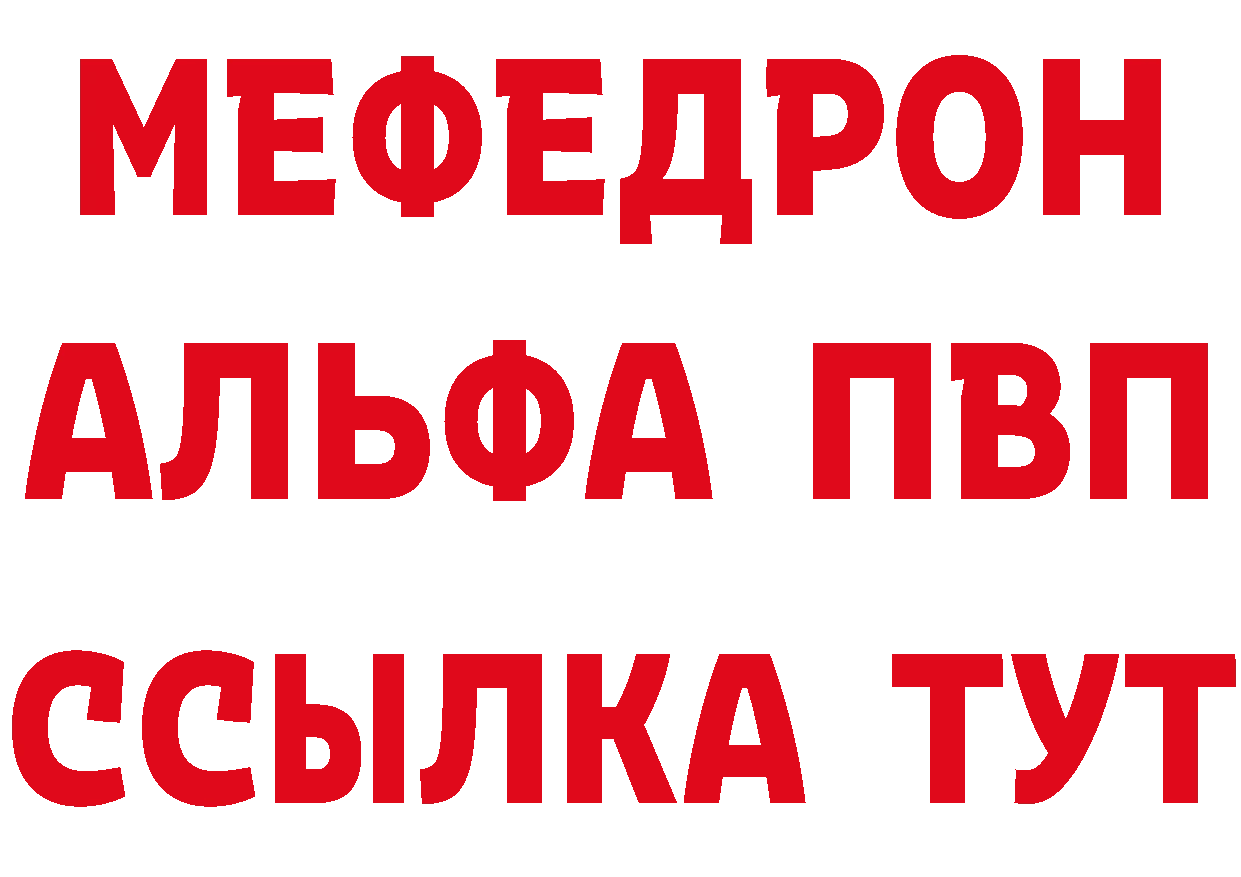 МЕФЕДРОН
АЛЬФА ПВП
ССЫЛКА ТУТ